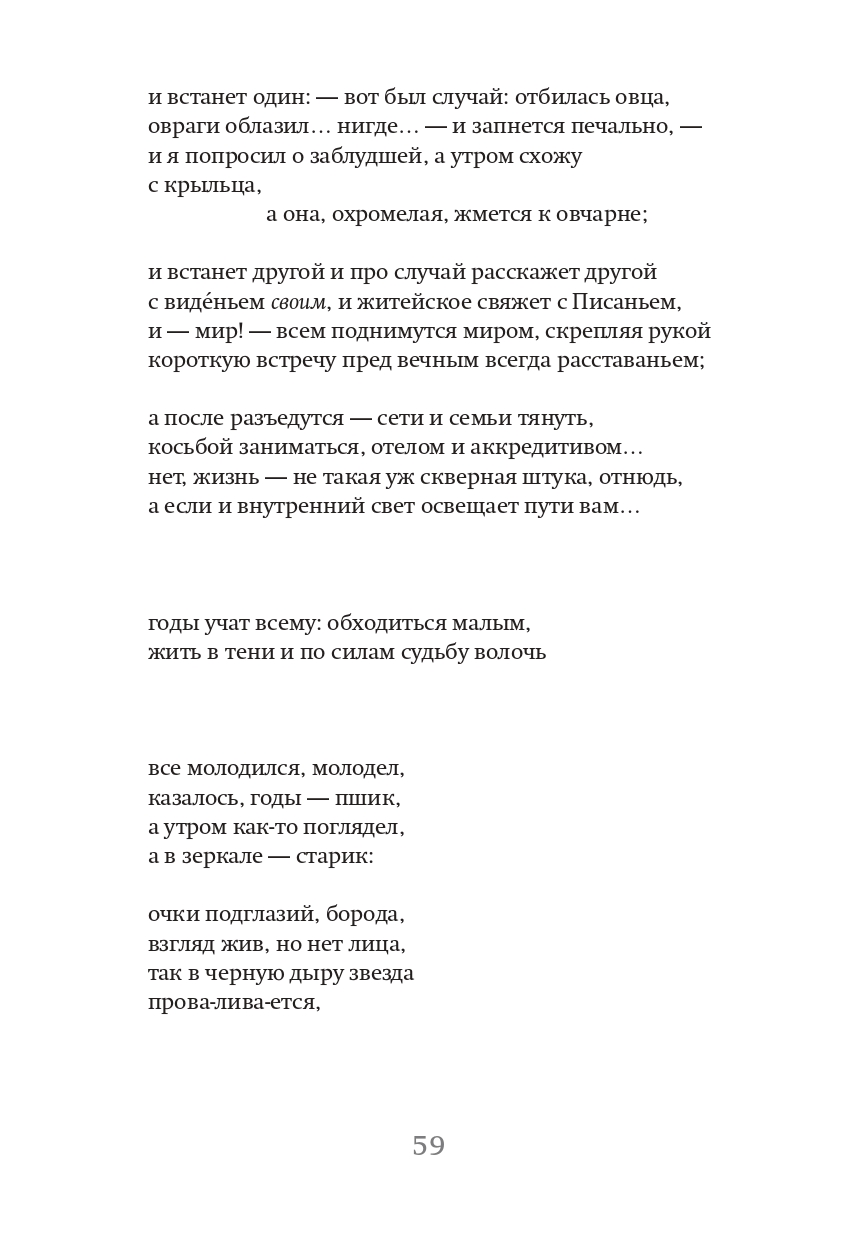 и встанет один: — вот был случай: отбилась овца, овраги облазил… нигде… — и запнется печально, — и я попросил о заблудшей, а утром схожу с крыльца,
а она, охромелая, жмется к овчарне;

и встанет другой и про случай расскажет другой с виде́ньем своим, и житейское свяжет с Писаньем, и — мир! — всем поднимутся миром, скрепляя рукой короткую встречу пред вечным всегда расставаньем;

а после разъедутся — сети и семьи тянуть, косьбой заниматься, отелом и аккредитивом… нет, жизнь — не такая уж скверная штука, отнюдь, а если и внутренний свет освещает пути вам…

годы учат всему: обходиться малым, жить в тени и по силам судьбу волочь

все молодился, молодел,
казалось, годы — пшик,
а утром как-то поглядел,
а в зеркале — старик:

очки подглазий, борода,
взгляд жив, но нет лица,
так в черную дыру звезда
прова-лива-ется,

59